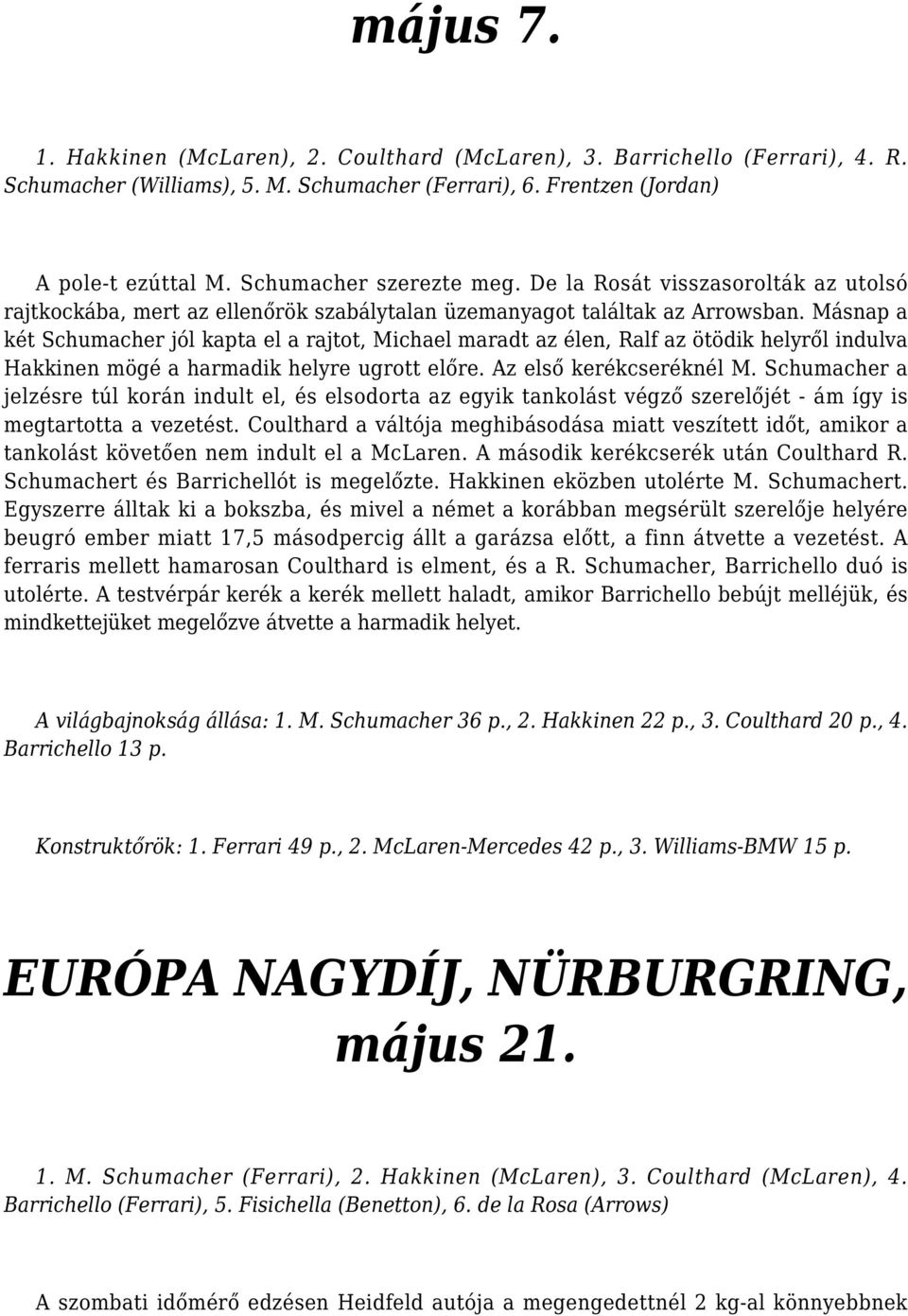 május 7.

1. Hakkinen (McLaren), 2. Coulthard (McLaren), 3. Barrichello (Ferrari), 4. R. Schumacher (Williams), 5. M. Schumacher (Ferrari), 6. Frentzen (Jordan)

A pole-t ezúttal M. Schumacher szerezte meg. De la Rosát visszasorolták az utolsó rajtkockába, mert az ellenőrök szabálytalan üzemanyagot találtak az Arrowsban. Másnap a két Schumacher jól kapta el a rajtot, Michael maradt az élen, Ralf az ötödik helyről indulva Hakkinen mögé a harmadik helyre ugrott előre. Az első kerékcseréknél M. Schumacher a jelzésre túl korán indult el, és elsodorta az egyik tankolást végző szerelőjét - ám így is megtartotta a vezetést. Coulthard a váltója meghibásodása miatt veszített időt, amikor a tankolást követően nem indult el a McLaren. A második kerékcserék után Coulthard R. Schumachert és Barrichellót is megelőzte. Hakkinen eközben utolérte M. Schumachert. Egyszerre álltak ki a bokszba, és mivel a német a korábban megsérült szerelője helyére beugró ember miatt 17,5 másodpercig állt a garázsa előtt, a finn átvette a vezetést. A ferraris mellett hamarosan Coulthard is elment, és a R. Schumacher, Barrichello duó is utolérte. A testvérpár kerék a kerék mellett haladt, amikor Barrichello bebújt melléjük, és mindkettejüket megelőzve átvette a harmadik helyet.

A világbajnokság állása: 1. M. Schumacher 36 p., 2. Hakkinen 22 p., 3. Coulthard 20 p., 4. Barrichello 13 p.

Konstruktőrök: 1. Ferrari 49 p., 2. McLaren-Mercedes 42 p., 3. Williams-BMW 15 p.

EURÓPA NAGYDÍJ, NÜRBURGRING, május 21.

1. M. Schumacher (Ferrari), 2. Hakkinen (McLaren), 3. Coulthard (McLaren), 4. Barrichello (Ferrari), 5. Fisichella (Benetton), 6. de la Rosa (Arrows)

A szombati időmérő edzésen Heidfeld autója a megengedettnél 2 kg-al könnyebbnek